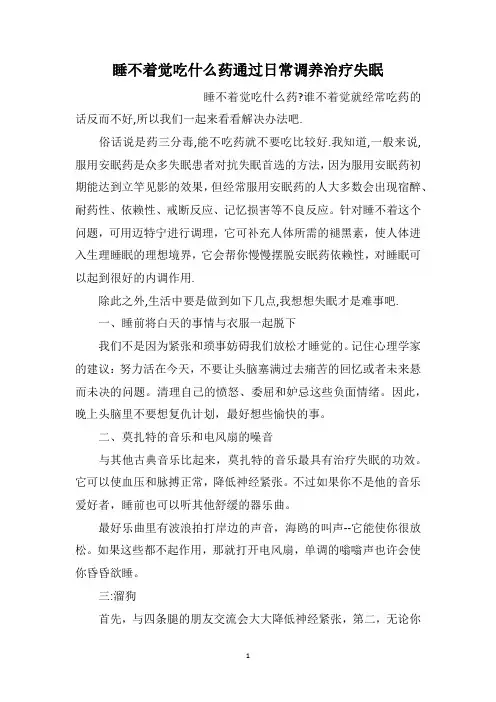 睡不着觉吃什么药通过日常调养治疗失眠

睡不着觉吃什么药?谁不着觉就经常吃药的话反而不好,所以我们一起来看看解决办法吧.

俗话说是药三分毒,能不吃药就不要吃比较好.我知道,一般来说,服用安眠药是众多失眠患者对抗失眠首选的方法，因为服用安眠药初期能达到立竿见影的效果，但经常服用安眠药的人大多数会出现宿醉、耐药性、依赖性、戒断反应、记忆损害等不良反应。针对睡不着这个问题，可用迈特宁进行调理，它可补充人体所需的褪黑素，使人体进入生理睡眠的理想境界，它会帮你慢慢摆脱安眠药依赖性，对睡眠可以起到很好的内调作用.

除此之外,生活中要是做到如下几点,我想想失眠才是难事吧.

一、睡前将白天的事情与衣服一起脱下

我们不是因为紧张和琐事妨碍我们放松才睡觉的。记住心理学家的建议：努力活在今天，不要让头脑塞满过去痛苦的回忆或者未来悬而未决的问题。清理自己的愤怒、委屈和妒忌这些负面情绪。因此，晚上头脑里不要想复仇计划，最好想些愉快的事。

二、莫扎特的音乐和电风扇的噪音

与其他古典音乐比起来，莫扎特的音乐最具有治疗失眠的功效。它可以使血压和脉搏正常，降低神经紧张。不过如果你不是他的音乐爱好者，睡前也可以听其他舒缓的器乐曲。

最好乐曲里有波浪拍打岸边的声音，海鸥的叫声--它能使你很放松。如果这些都不起作用，那就打开电风扇，单调的嗡嗡声也许会使你昏昏欲睡。

三:溜狗

首先，与四条腿的朋友交流会大大降低神经紧张，第二，无论你

1